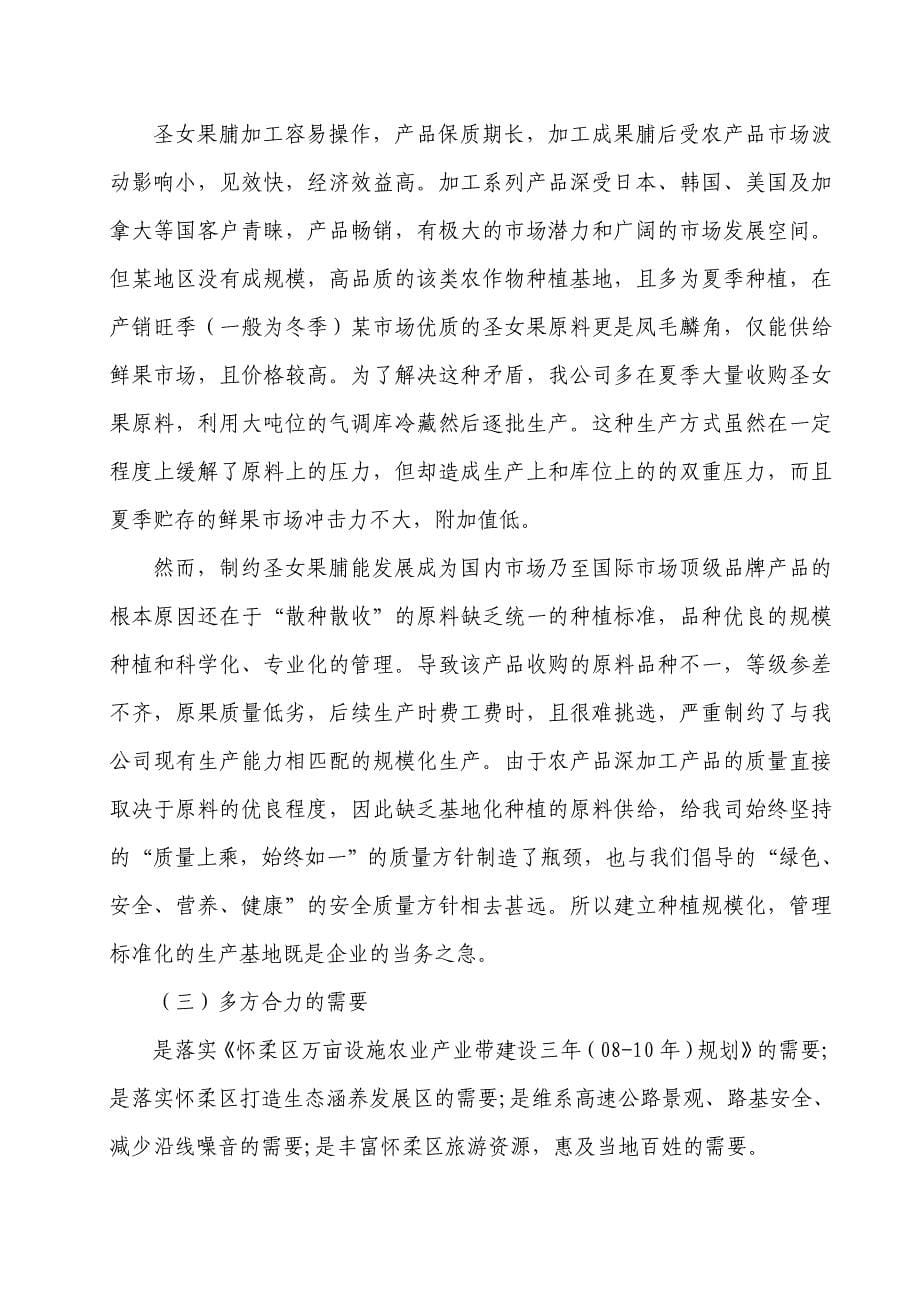 圣女果脯加工容易操作，产品保质期长，加工成果脯后受农产品市场波动影响小，见效快，经济效益高。加工系列产品深受日本、韩国、美国及加拿大等国客户青睐，产品畅销，有极大的市场潜力和广阔的市场发展空间。但某地区没有成规模，高品质的该类农作物种植基地，且多为夏季种植，在产销旺季（一般为冬季）某市场优质的圣女果原料更是凤毛麟角，仅能供给鲜果市场，且价格较高。为了解决这种矛盾，我公司多在夏季大量收购圣女果原料，利用大吨位的气调库冷藏然后逐批生产。这种生产方式虽然在一定程度上缓解了原料上的压力，但却造成生产上和库位上的的双重压力，而且夏季贮存的鲜果市场冲击力不大，附加值低。

然而，制约圣女果脯能发展成为国内市场乃至国际市场顶级品牌产品的根本原因还在于“散种散收”的原料缺乏统一的种植标准，品种优良的规模种植和科学化、专业化的管理。导致该产品收购的原料品种不一，等级参差不齐，原果质量低劣，后续生产时费工费时，且很难挑选，严重制约了与我公司现有生产能力相匹配的规模化生产。由于农产品深加工产品的质量直接取决于原料的优良程度，因此缺乏基地化种植的原料供给，给我司始终坚持的“质量上乘，始终如一”的质量方针制造了瓶颈，也与我们倡导的“绿色、安全、营养、健康”的安全质量方针相去甚远。所以建立种植规模化，管理标准化的生产基地既是企业的当务之急。

（三）多方合力的需要

是落实《怀柔区万亩设施农业产业带建设三年（08-10年）规划》的需要；是落实怀柔区打造生态涵养发展区的需要；是维系高速公路景观、路基安全、减少沿线噪音的需要；是丰富怀柔区旅游资源，惠及当地百姓的需要。